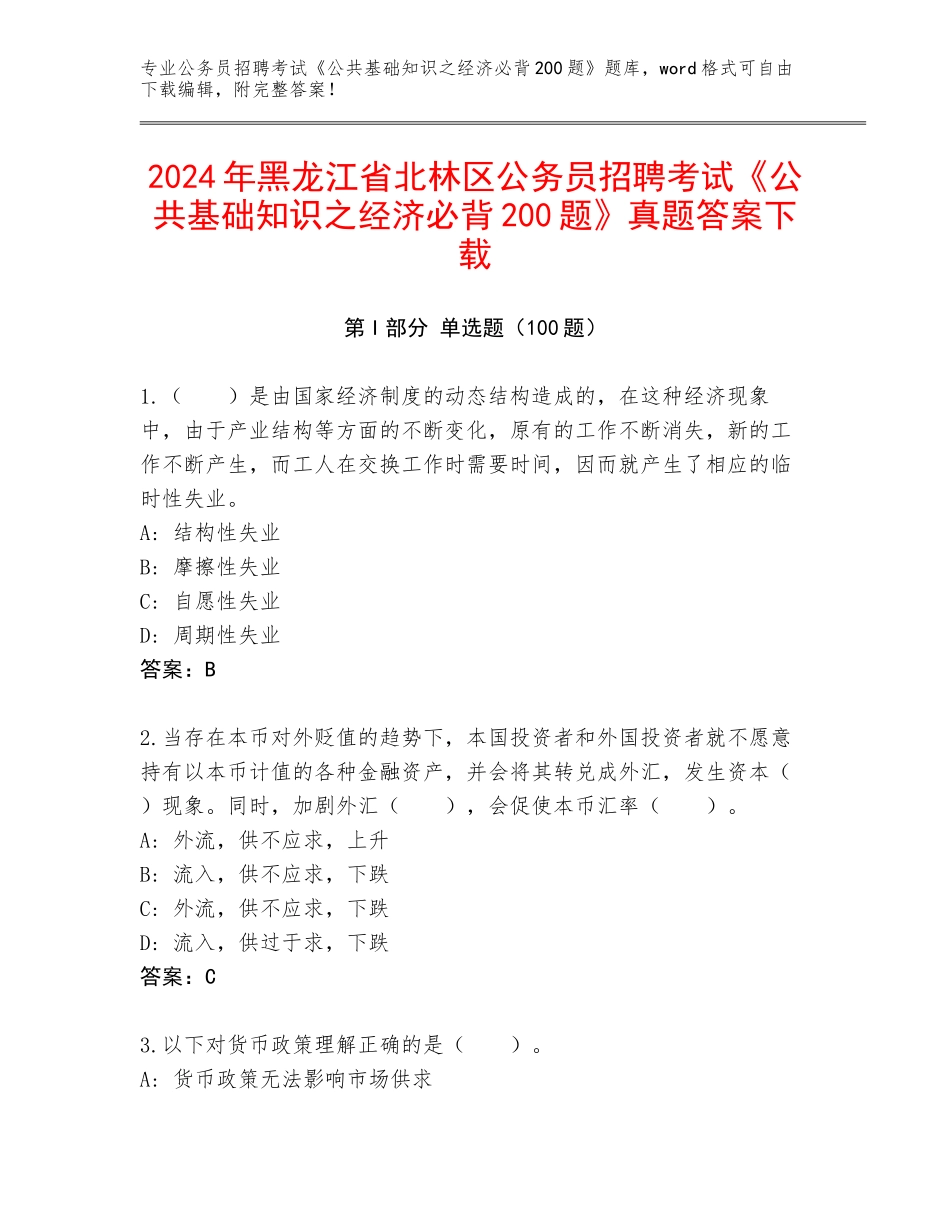 专业公务员招聘考试《公共基础知识之经济必背200题》题库，word格式可自由下载编辑，附完整答案！

2024年黑龙江省北林区公务员招聘考试《公共基础知识之经济必背200题》真题答案下载

第Ⅰ部分 单选题（100题）

1.（　　）是由国家经济制度的动态结构造成的，在这种经济现象中，由于产业结构等方面的不断变化，原有的工作不断消失，新的工作不断产生，而工人在交换工作时需要时间，因而就产生了相应的临时性失业。
A：结构性失业
B：摩擦性失业
C：自愿性失业
D：周期性失业
答案：B

2.当存在本币对外贬值的趋势下，本国投资者和外国投资者就不愿意持有以本币计值的各种金融资产，并会将其转兑成外汇，发生资本（　）现象。同时，加剧外汇（　　），会促使本币汇率（　　）。
A：外流，供不应求，上升
B：流入，供不应求，下跌
C：外流，供不应求，下跌
D：流入，供过于求，下跌
答案：C

3.以下对货币政策理解正确的是（　　）。
A：货币政策无法影响市场供求